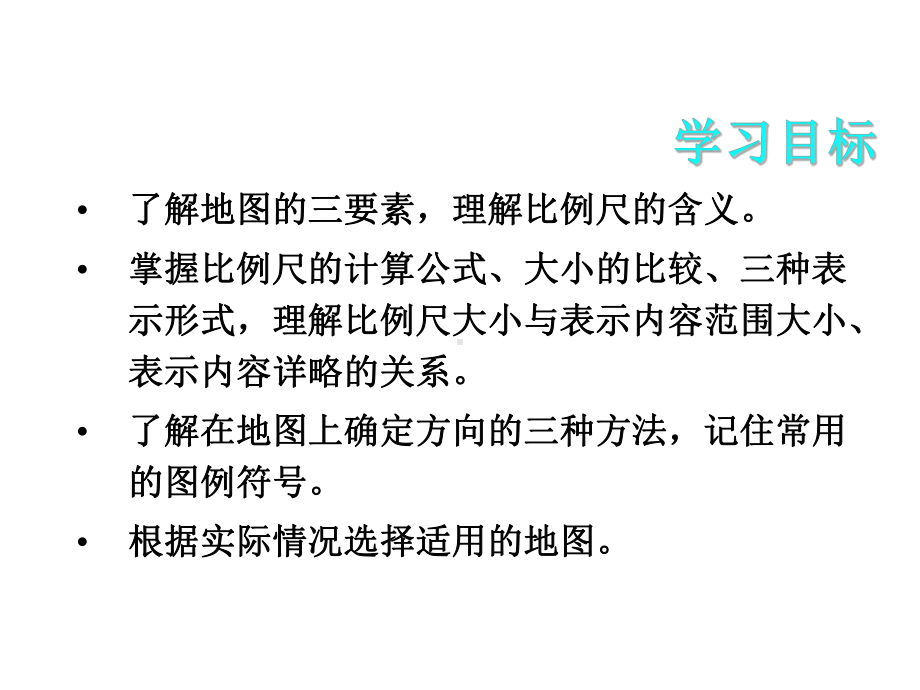 学习目标

• 了解地图的三要素，理解比例尺的含义。

• 掌握比例尺的计算公式、大小的比较、三种表示形式，理解比例尺大小与表示内容范围大小、表示内容详略的关系。

• 了解在地图上确定方向的三种方法，记住常用的图例符号。

• 根据实际情况选择适用的地图。